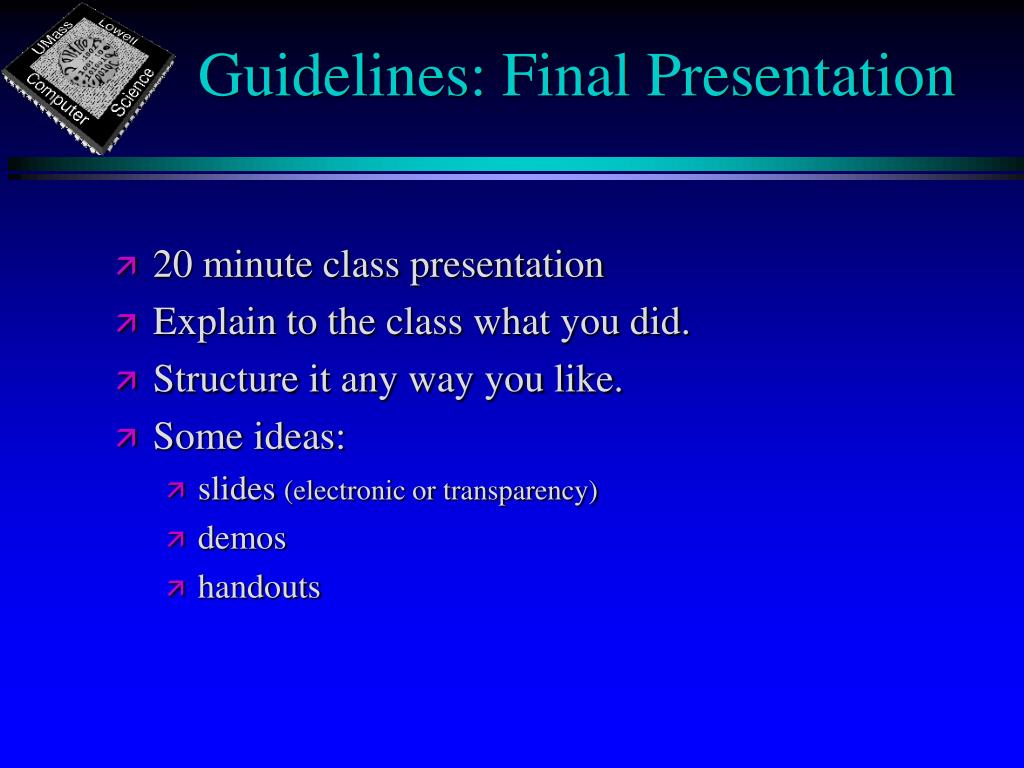 UMass Lowell Computer Science

Guidelines: Final Presentation

20 minute class presentation
Explain to the class what you did.
Structure it any way you like.
Some ideas:
slides (electronic or transparency)
demos
handouts